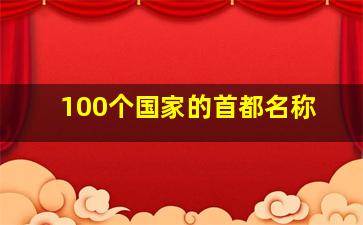 100个国家的首都名称